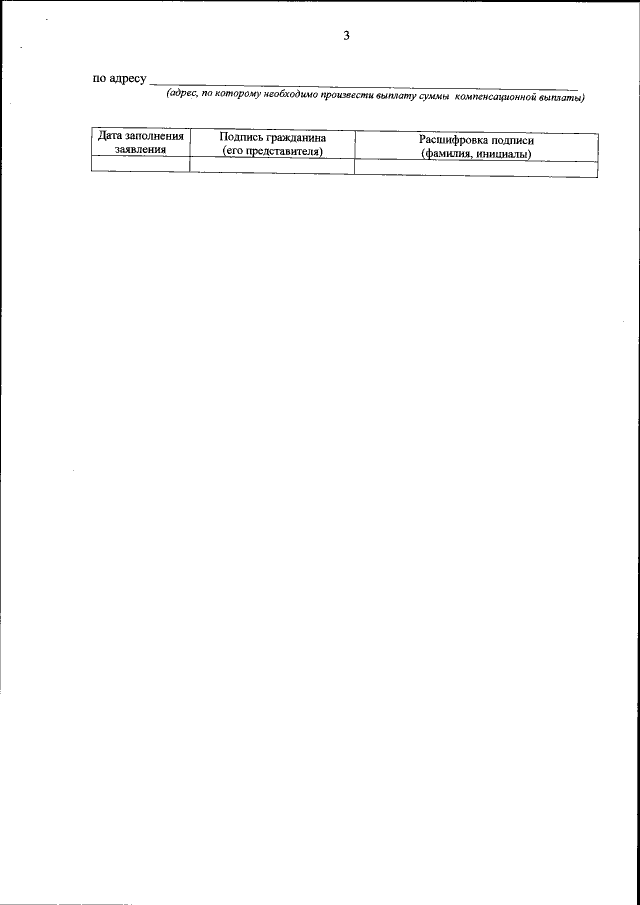 3

по адресу ____
(адрес, по которому необходимо произвести выплату суммы компенсационной выплаты)

| Дата заполнения заявления | Подпись гражданина (его представителя) | Расшифровка подписи (фамилия, инициалы) |
|---|---|---|
| | | |